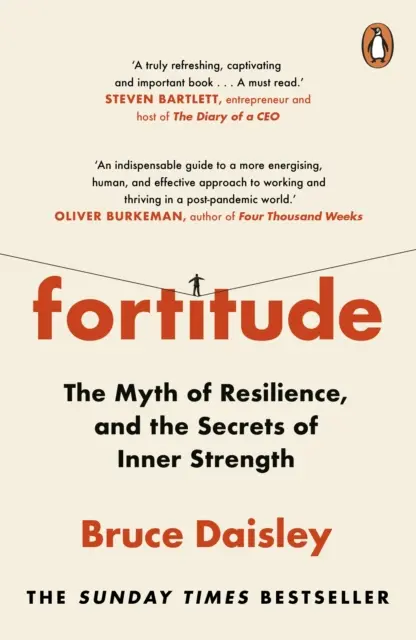 'A truly refreshing, captivating and important book . . . A must read.'
STEVEN BARTLETT, entrepreneur and host of The Diary of a CEO

'An indispensable guide to a more energising, human, and effective approach to working and thriving in a post-pandemic world.'
OLIVER BURKEMAN, author of Four Thousand Weeks

fortitude

The Myth of Resilience, and the Secrets of Inner Strength

Bruce Daisley

THE SUNDAY TIMES BESTSELLER